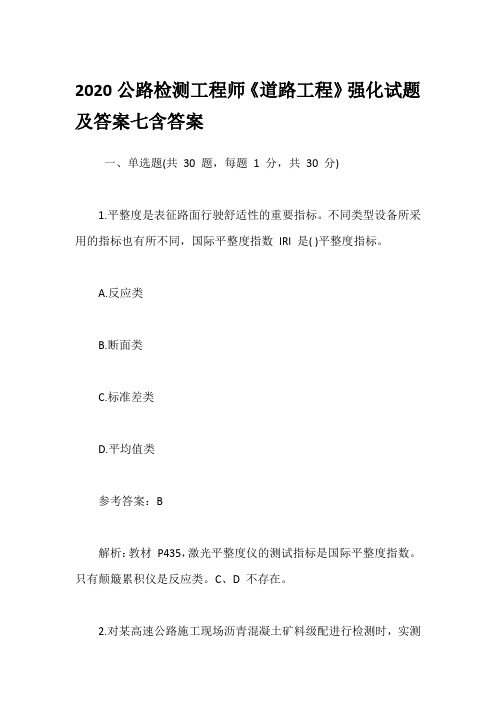 2020 公路检测工程师《道路工程》强化试题及答案七含答案

一、单选题(共 30 题，每题 1 分，共 30 分)

1.平整度是表征路面行驶舒适性的重要指标。不同类型设备所采用的指标也有所不同，国际平整度指数 IRI 是( )平整度指标。

A.反应类

B.断面类

C.标准差类

D.平均值类

参考答案：B

解析：教材 P435，激光平整度仪的测试指标是国际平整度指数。只有颠簸累积仪是反应类。C、D 不存在。

2.对某高速公路施工现场沥青混凝土矿料级配进行检测时，实测